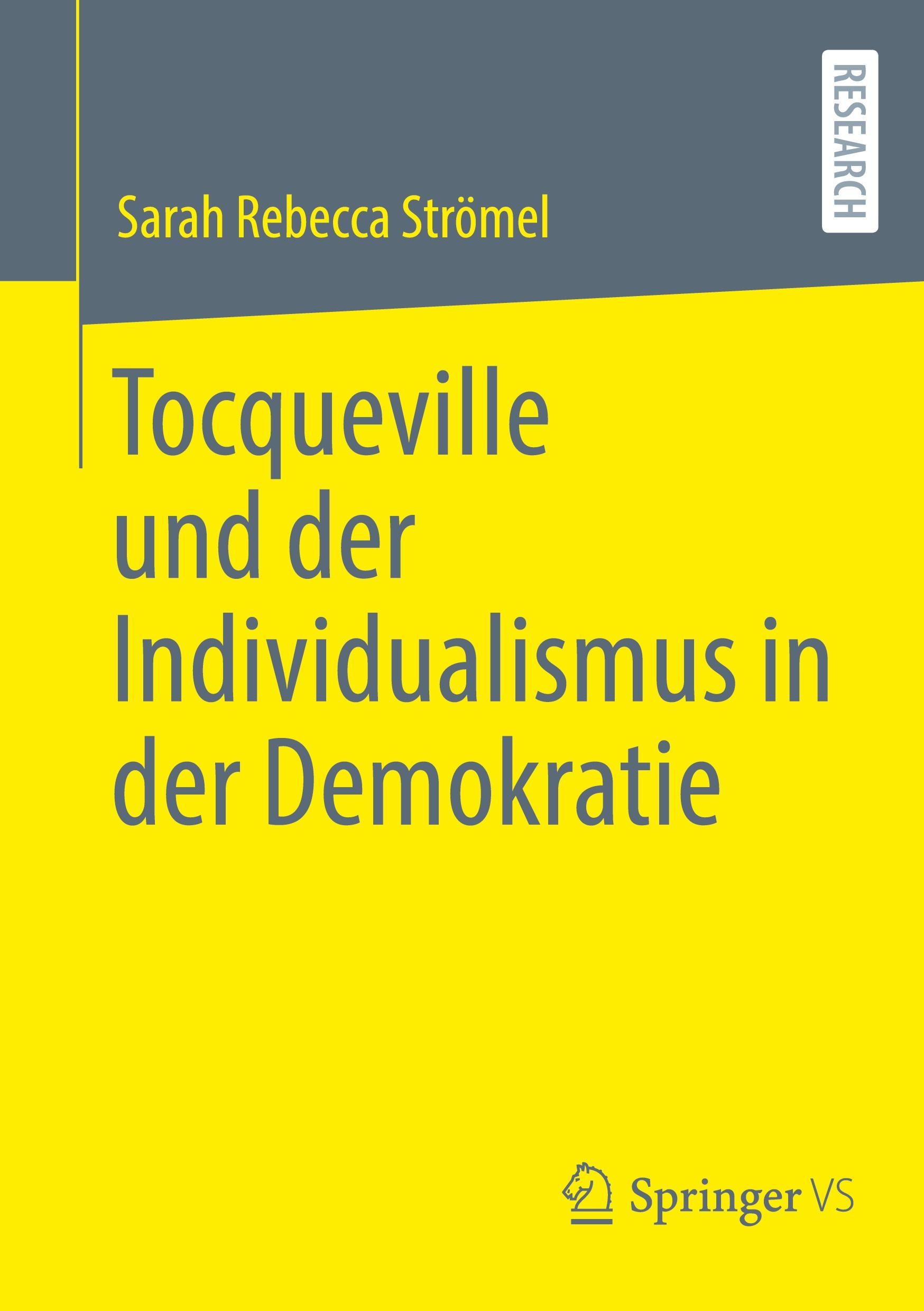 RESEARCH

Sarah Rebecca Strömel

Tocqueville und der Individualismus in der Demokratie

Springer VS